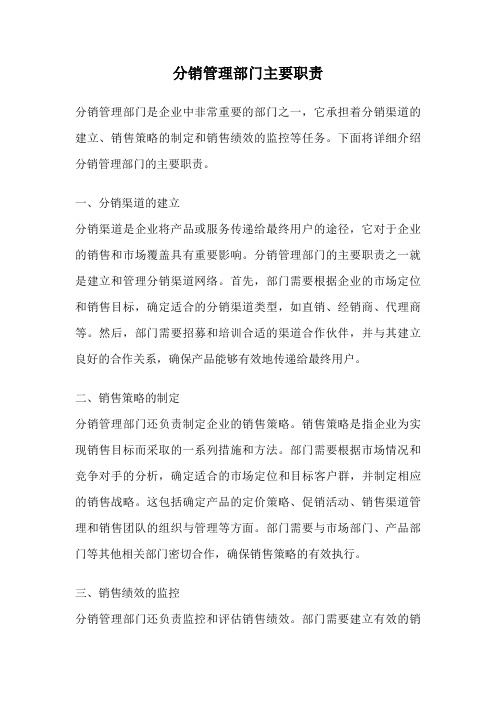 分销管理部门主要职责

分销管理部门是企业中非常重要的部门之一，它承担着分销渠道的建立、销售策略的制定和销售绩效的监控等任务。下面将详细介绍分销管理部门的主要职责。

一、分销渠道的建立

分销渠道是企业将产品或服务传递给最终用户的途径，它对于企业的销售和市场覆盖具有重要影响。分销管理部门的主要职责之一就是建立和管理分销渠道网络。首先，部门需要根据企业的市场定位和销售目标，确定适合的分销渠道类型，如直销、经销商、代理商等。然后，部门需要招募和培训合适的渠道合作伙伴，并与其建立良好的合作关系，确保产品能够有效地传递给最终用户。

二、销售策略的制定

分销管理部门还负责制定企业的销售策略。销售策略是指企业为实现销售目标而采取的一系列措施和方法。部门需要根据市场情况和竞争对手的分析，确定适合的市场定位和目标客户群，并制定相应的销售战略。这包括确定产品的定价策略、促销活动、销售渠道管理和销售团队的组织与管理等方面。部门需要与市场部门、产品部门等其他相关部门密切合作，确保销售策略的有效执行。

三、销售绩效的监控

分销管理部门还负责监控和评估销售绩效。部门需要建立有效的销